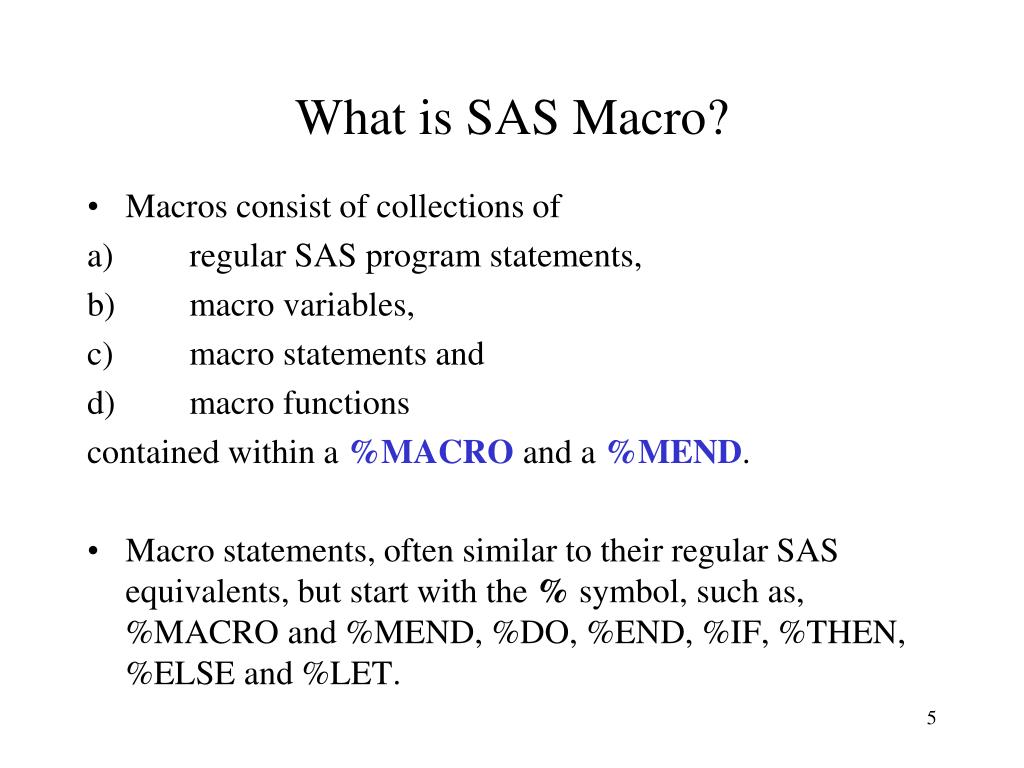 What is SAS Macro?

• Macros consist of collections of
a) regular SAS program statements,
b) macro variables,
c) macro statements and
d) macro functions
contained within a %MACRO and a %MEND.

• Macro statements, often similar to their regular SAS equivalents, but start with the % symbol, such as, %MACRO and %MEND, %DO, %END, %IF, %THEN, %ELSE and %LET.

5